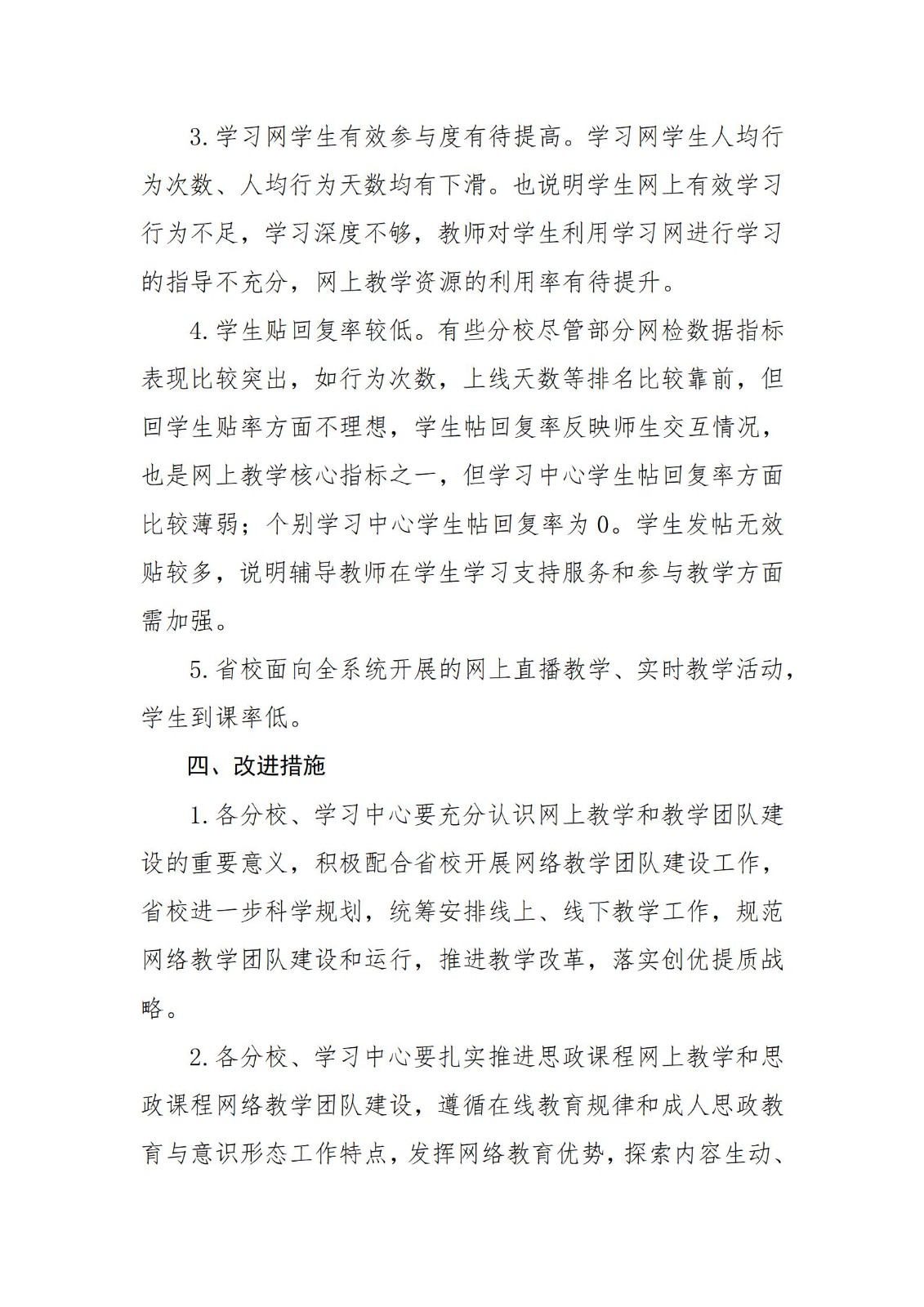 3.学习网学生有效参与度有待提高。学习网学生人均行为次数、人均行为天数均有下滑。也说明学生网上有效学习行为不足，学习深度不够，教师对学生利用学习网进行学习的指导不充分，网上教学资源的利用率有待提升。

4.学生贴回复率较低。有些分校尽管部分网检数据指标表现比较突出，如行为次数，上线天数等排名比较靠前，但回学生贴率方面不理想，学生帖回复率反映师生交互情况，也是网上教学核心指标之一，但学习中心学生帖回复率方面比较薄弱；个别学习中心学生帖回复率为0。学生发帖无效贴较多，说明辅导教师在学生学习支持服务和参与教学方面需加强。

5.省校面向全系统开展的网上直播教学、实时教学活动，学生到课率低。

四、改进措施

1.各分校、学习中心要充分认识网上教学和教学团队建设的重要意义，积极配合省校开展网络教学团队建设工作，省校进一步科学规划，统筹安排线上、线下教学工作，规范网络教学团队建设和运行，推进教学改革，落实创优提质战略。

2.各分校、学习中心要扎实推进思政课程网上教学和思政课程网络教学团队建设，遵循在线教育规律和成人思政教育与意识形态工作特点，发挥网络教育优势，探索内容生动、